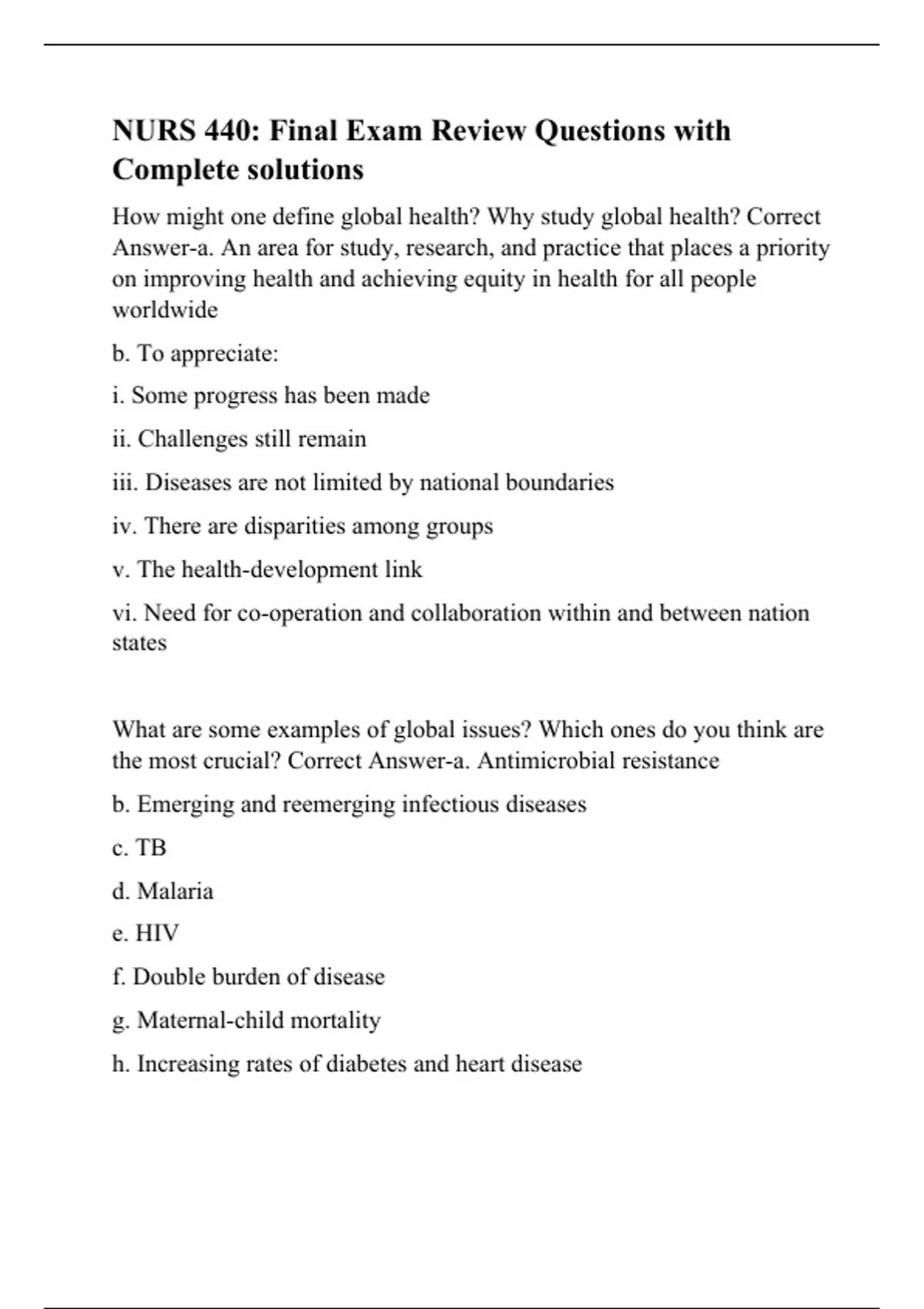 NURS 440: Final Exam Review Questions with Complete solutions

How might one define global health? Why study global health? Correct Answer-a. An area for study, research, and practice that places a priority on improving health and achieving equity in health for all people worldwide

b. To appreciate:

i. Some progress has been made

ii. Challenges still remain

iii. Diseases are not limited by national boundaries

iv. There are disparities among groups

v. The health-development link

vi. Need for co-operation and collaboration within and between nation states

What are some examples of global issues? Which ones do you think are the most crucial? Correct Answer-a. Antimicrobial resistance

b. Emerging and reemerging infectious diseases

c. TB

d. Malaria

e. HIV

f. Double burden of disease

g. Maternal-child mortality

h. Increasing rates of diabetes and heart disease